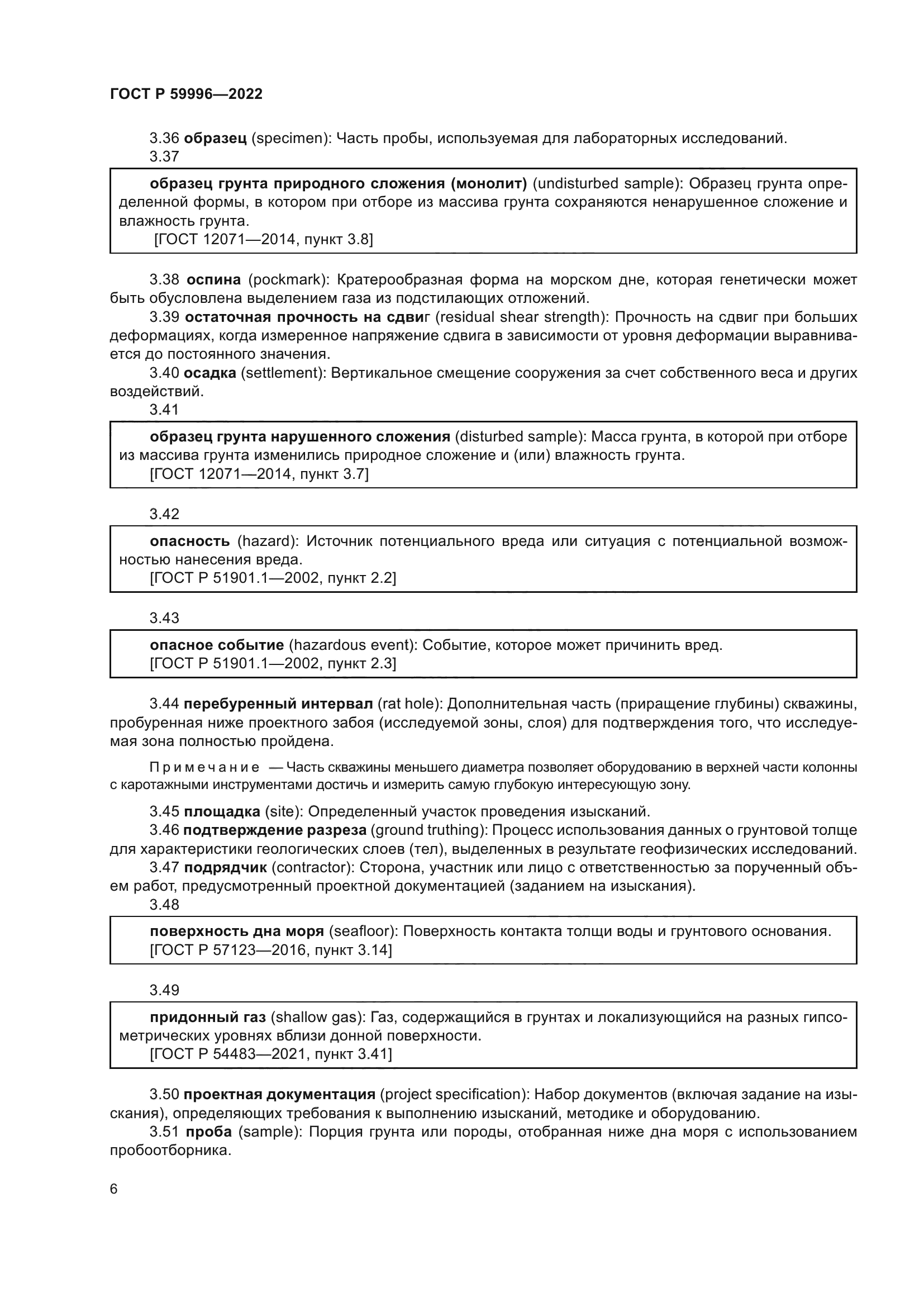 ГОСТ Р 59996—2022

3.36 образец (specimen): Часть пробы, используемая для лабораторных исследований.

3.37

образец грунта природного сложения (монолит) (undisturbed sample): Образец грунта определенной формы, в котором при отборе из массива грунта сохраняются ненарушенное сложение и влажность грунта.

[ГОСТ 12071—2014, пункт 3.8]

3.38 оспина (pockmark): Кратерообразная форма на морском дне, которая генетически может быть обусловлена выделением газа из подстилающих отложений.

3.39 остаточная прочность на сдвиг (residual shear strength): Прочность на сдвиг при больших деформациях, когда измеренное напряжение сдвига в зависимости от уровня деформации выравнивается до постоянного значения.

3.40 осадка (settlement): Вертикальное смещение сооружения за счет собственного веса и других воздействий.

3.41

образец грунта нарушенного сложения (disturbed sample): Масса грунта, в которой при отборе из массива грунта изменились природное сложение и (или) влажность грунта.

[ГОСТ 12071—2014, пункт 3.7]

3.42

опасность (hazard): Источник потенциального вреда или ситуация с потенциальной возможностью нанесения вреда.

[ГОСТ Р 51901.1—2002, пункт 2.2]

3.43

опасное событие (hazardous event): Событие, которое может причинить вред.

[ГОСТ Р 51901.1—2002, пункт 2.3]

3.44 перебуренный интервал (rat hole): Дополнительная часть (приращение глубины) скважины, пробуренная ниже проектного забоя (исследуемой зоны, слоя) для подтверждения того, что исследуемая зона полностью пройдена.

Примечание — Часть скважины меньшего диаметра позволяет оборудованию в верхней части колонны с каротажными инструментами достичь и измерить самую глубокую интересующую зону.

3.45 площадка (site): Определенный участок проведения изысканий.

3.46 подтверждение разреза (ground truthing): Процесс использования данных о грунтовой толще для характеристики геологических слоев (тел), выделенных в результате геофизических исследований.

3.47 подрядчик (contractor): Сторона, участник или лицо с ответственностью за порученный объем работ, предусмотренный проектной документацией (заданием на изыскания).

3.48

поверхность дна моря (seafloor): Поверхность контакта толщи воды и грунтового основания.

[ГОСТ Р 57123—2016, пункт 3.14]

3.49

придонный газ (shallow gas): Газ, содержащийся в грунтах и локализующийся на разных гипсометрических уровнях вблизи донной поверхности.

[ГОСТ Р 54483—2021, пункт 3.41]

3.50 проектная документация (project specification): Набор документов (включая задание на изыскания), определяющих требования к выполнению изысканий, методике и оборудованию.

3.51 проба (sample): Порция грунта или породы, отобранная ниже дна моря с использованием пробоотборника.

6